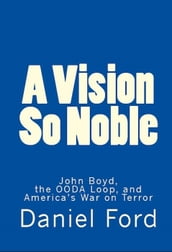 A Vision So Noble

John Boyd, the OODA Loop, and America's War on Terror

Daniel Ford